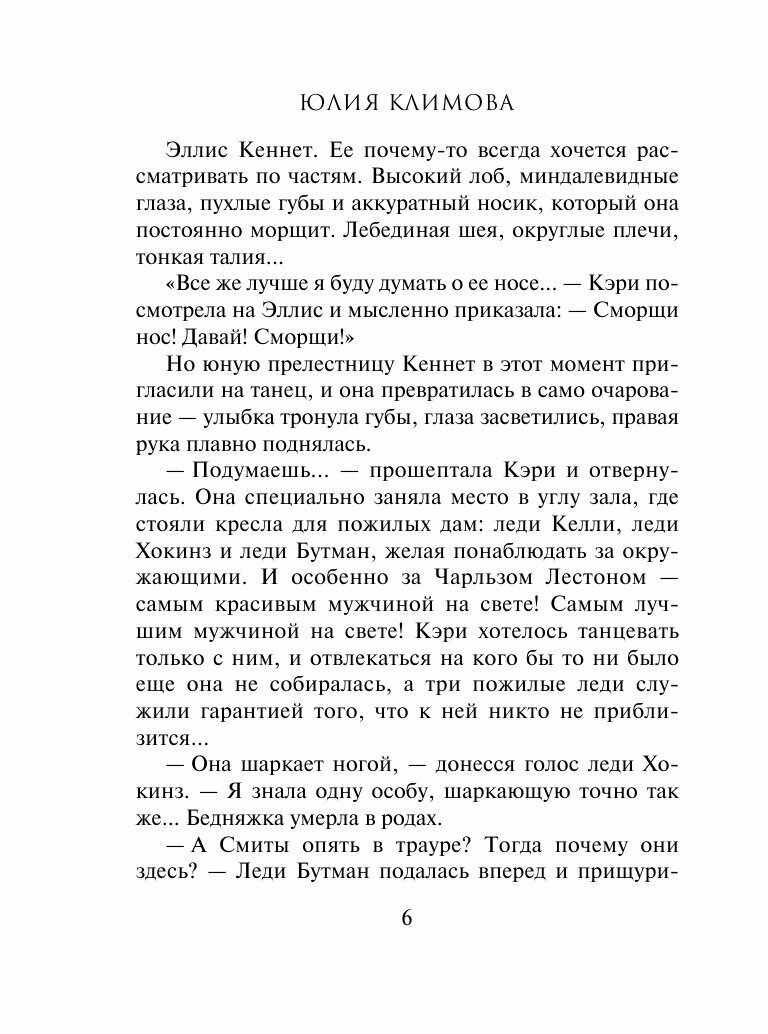 ЮЛИЯ КЛИМОВА

Эллис Кеннет. Ее почему-то всегда хочется рассматривать по частям. Высокий лоб, миндалевидные глаза, пухлые губы и аккуратный носик, который она постоянно морщит. Лебединая шея, округлые плечи, тонкая талия...

«Все же лучше я буду думать о ее носе... — Кэри посмотрела на Эллис и мысленно приказала: — Сморщи нос! Давай! Сморщи!»

Но юную прелестницу Кеннет в этот момент пригласили на танец, и она превратилась в само очарование — улыбка тронула губы, глаза засветились, правая рука плавно поднялась.

— Подумаешь... — прошептала Кэри и отвернулась. Она специально заняла место в углу зала, где стояли кресла для пожилых дам: леди Келли, леди Хокинз и леди Бутман, желая понаблюдать за окружающими. И особенно за Чарльзом Лестоном — самым красивым мужчиной на свете! Самым лучшим мужчиной на свете! Кэри хотелось танцевать только с ним, и отвлекаться на кого бы то ни было еще она не собиралась, а три пожилые леди служили гарантией того, что к ней никто не приблизится...

— Она шаркает ногой, — донесся голос леди Хокинз. — Я знала одну особу, шаркающую точно так же... Бедняжка умерла в родах.

— А Смиты опять в трауре? Тогда почему они здесь? — Леди Бутман подалась вперед и прищури-

6